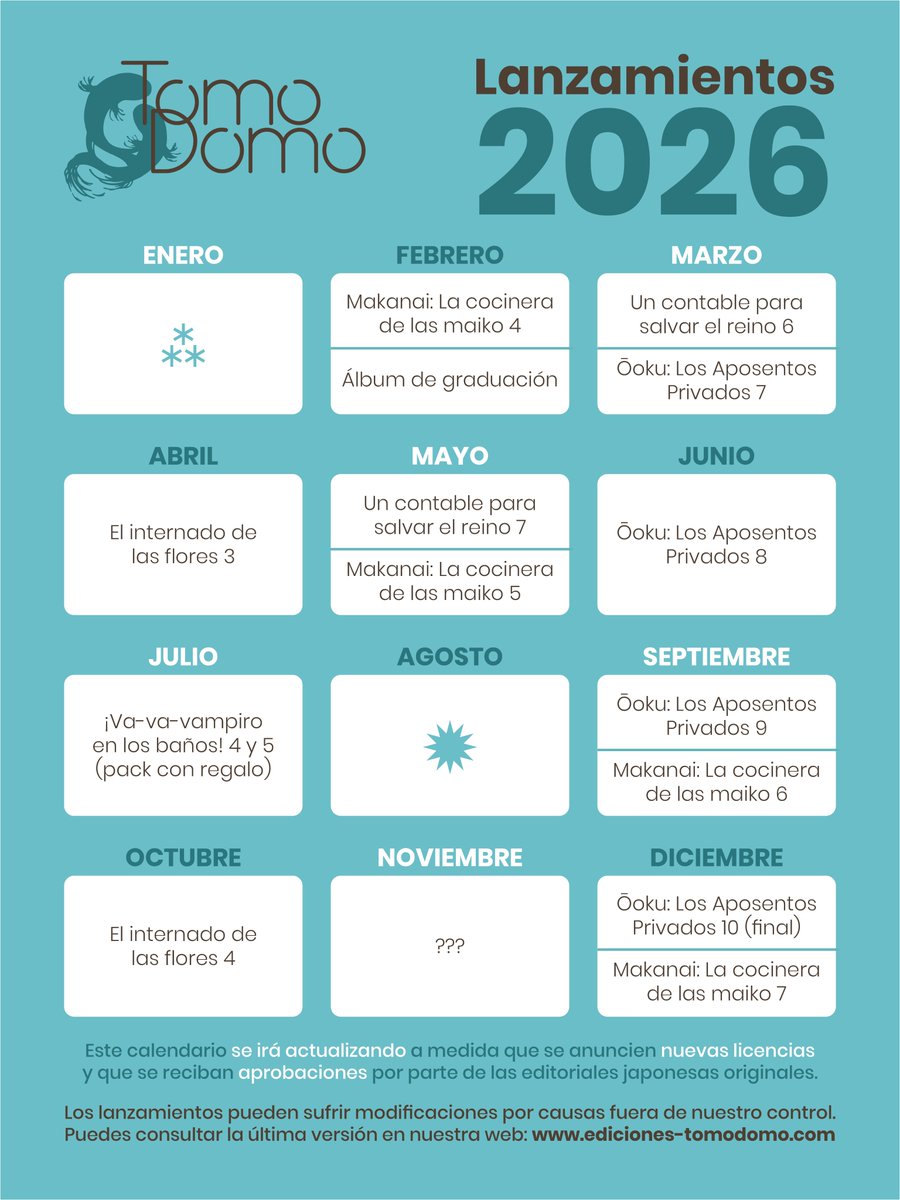 Tomo Domo

Lanzamientos 2026

ENERO

⁂

FEBRERO

Makanai: La cocinera de las maiko 4

Álbum de graduación

MARZO

Un contable para salvar el reino 6

Ōoku: Los Aposentos Privados 7

ABRIL

El internado de las flores 3

MAYO

Un contable para salvar el reino 7

Makanai: La cocinera de las maiko 5

JUNIO

Ōoku: Los Aposentos Privados 8

JULIO

¡Va-va-vampiro en los baños! 4 y 5 (pack con regalo)

AGOSTO

SEPTIEMBRE

Ōoku: Los Aposentos Privados 9

Makanai: La cocinera de las maiko 6

OCTUBRE

El internado de las flores 4

NOVIEMBRE

???

DICIEMBRE

Ōoku: Los Aposentos Privados 10 (final)

Makanai: La cocinera de las maiko 7

Este calendario se irá actualizando a medida que se anuncien nuevas licencias y que se reciban aprobaciones por parte de las editoriales japonesas originales.

Los lanzamientos pueden sufrir modificaciones por causas fuera de nuestro control. Puedes consultar la última versión en nuestra web: www.ediciones-tomodomo.com